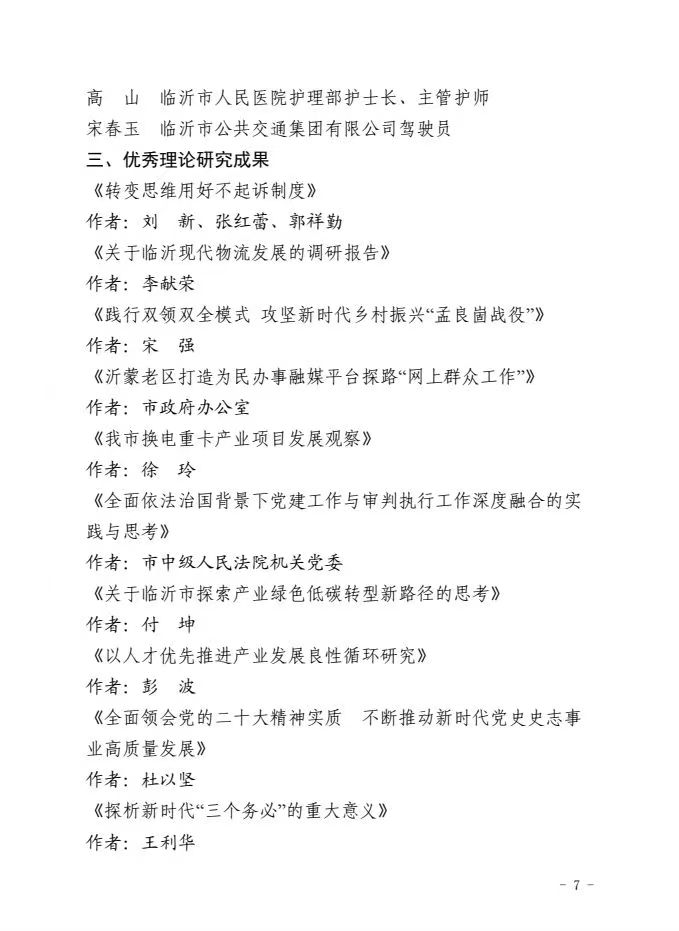 高　山　临沂市人民医院护理部护士长、主管护师
宋春玉　临沂市公共交通集团有限公司驾驶员
三、优秀理论研究成果
《转变思维用好不起诉制度》
作者：刘　新、张红蕾、郭祥勤
《关于临沂现代物流发展的调研报告》
作者：李献荣
《践行双领双全模式 攻坚新时代乡村振兴“孟良崮战役”》
作者：宋　强
《沂蒙老区打造为民办事融媒平台探路“网上群众工作”》
作者：市政府办公室
《我市换电重卡产业项目发展观察》
作者：徐　玲
《全面依法治国背景下党建工作与审判执行工作深度融合的实践与思考》
作者：市中级人民法院机关党委
《关于临沂市探索产业绿色低碳转型新路径的思考》
作者：付　坤
《以人才优先推进产业发展良性循环研究》
作者：彭　波
《全面领会党的二十大精神实质　不断推动新时代党史史志事业高质量发展》
作者：杜以坚
《探析新时代“三个务必”的重大意义》
作者：王利华

－ 7 －